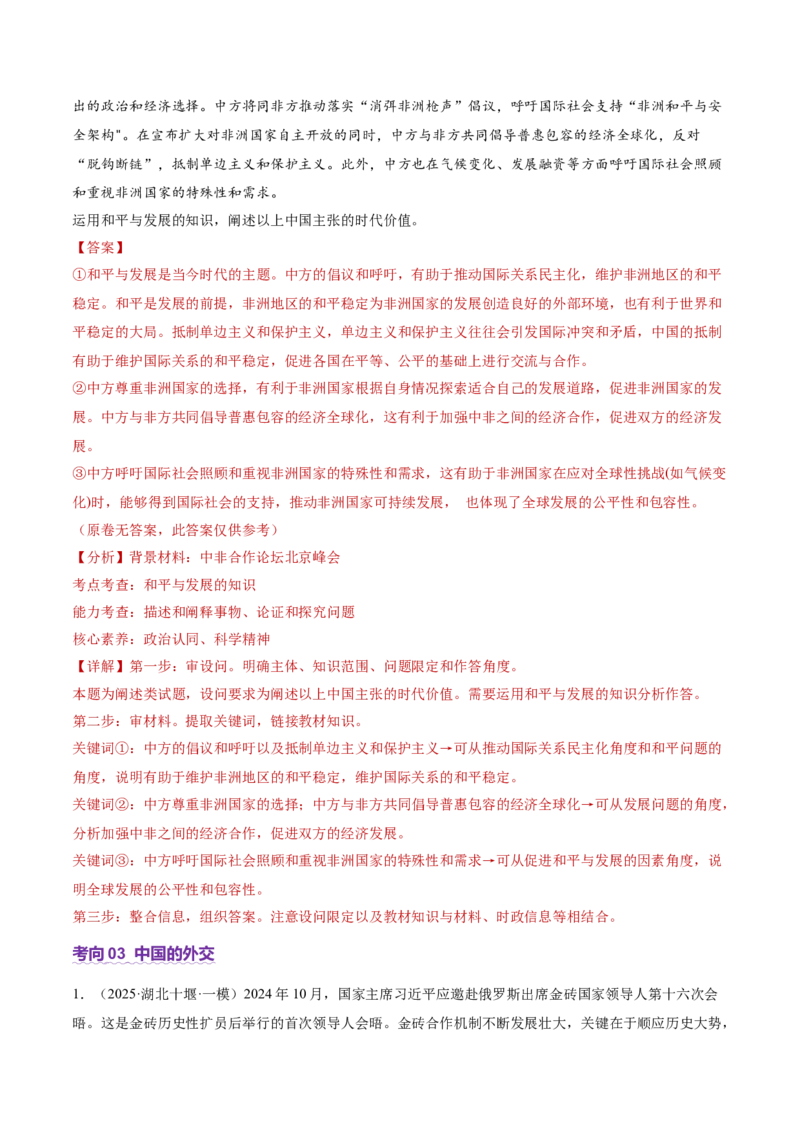 出的政治和经济选择。中方将同非方推动落实“消弭非洲枪声”倡议，呼吁国际社会支持“非洲和平与安全架构”。在宣布扩大对非洲国家自主开放的同时，中方与非方共同倡导普惠包容的经济全球化，反对“脱钩断链”，抵制单边主义和保护主义。此外，中方也在气候变化、发展融资等方面呼吁国际社会照顾和重视非洲国家的特殊性和需求。

运用和平与发展的知识，阐述以上中国主张的时代价值。

【答案】

①和平与发展是当今时代的主题。中方的倡议和呼吁，有助于推动国际关系民主化，维护非洲地区的和平稳定。和平是发展的前提，非洲地区的和平稳定为非洲国家的发展创造良好的外部环境，也有利于世界和平稳定的大局。抵制单边主义和保护主义，单边主义和保护主义往往会引发国际冲突和矛盾，中国的抵制有助于维护国际关系的和平稳定，促进各国在平等、公平的基础上进行交流与合作。

②中方尊重非洲国家的选择，有利于非洲国家根据自身情况探索适合自己的发展道路，促进非洲国家的发展。中方与非方共同倡导普惠包容的经济全球化，这有利于加强中非之间的经济合作，促进双方的经济发展。

③中方呼吁国际社会照顾和重视非洲国家的特殊性和需求，这有助于非洲国家在应对全球性挑战(如气候变化)时，能够得到国际社会的支持，推动非洲国家可持续发展， 也体现了全球发展的公平性和包容性。

（原卷无答案，此答案仅供参考）

【分析】背景材料：中非合作论坛北京峰会

考点考查：和平与发展的知识

能力考查：描述和阐释事物、论证和探究问题

核心素养：政治认同、科学精神

【详解】第一步：审设问。明确主体、知识范围、问题限定和作答角度。

本题为阐述类试题，设问要求为阐述以上中国主张的时代价值。需要运用和平与发展的知识分析作答。

第二步：审材料。提取关键词，链接教材知识。

关键词①：中方的倡议和呼吁以及抵制单边主义和保护主义→可从推动国际关系民主化角度和和平问题的角度，说明有助于维护非洲地区的和平稳定，维护国际关系的和平稳定。

关键词②：中方尊重非洲国家的选择；中方与非方共同倡导普惠包容的经济全球化→可从发展问题的角度，分析加强中非之间的经济合作，促进双方的经济发展。

关键词③：中方呼吁国际社会照顾和重视非洲国家的特殊性和需求→可从促进和平与发展的因素角度，说明全球发展的公平性和包容性。

第三步：整合信息，组织答案。注意设问限定以及教材知识与材料、时政信息等相结合。

考向 03 中国的外交

1. （2025·湖北十堰·一模）2024 年 10 月，国家主席习近平应邀赴俄罗斯出席金砖国家领导人第十六次会晤。这是金砖历史性扩员后举行的首次领导人会晤。金砖合作机制不断发展壮大，关键在于顺应历史大势，